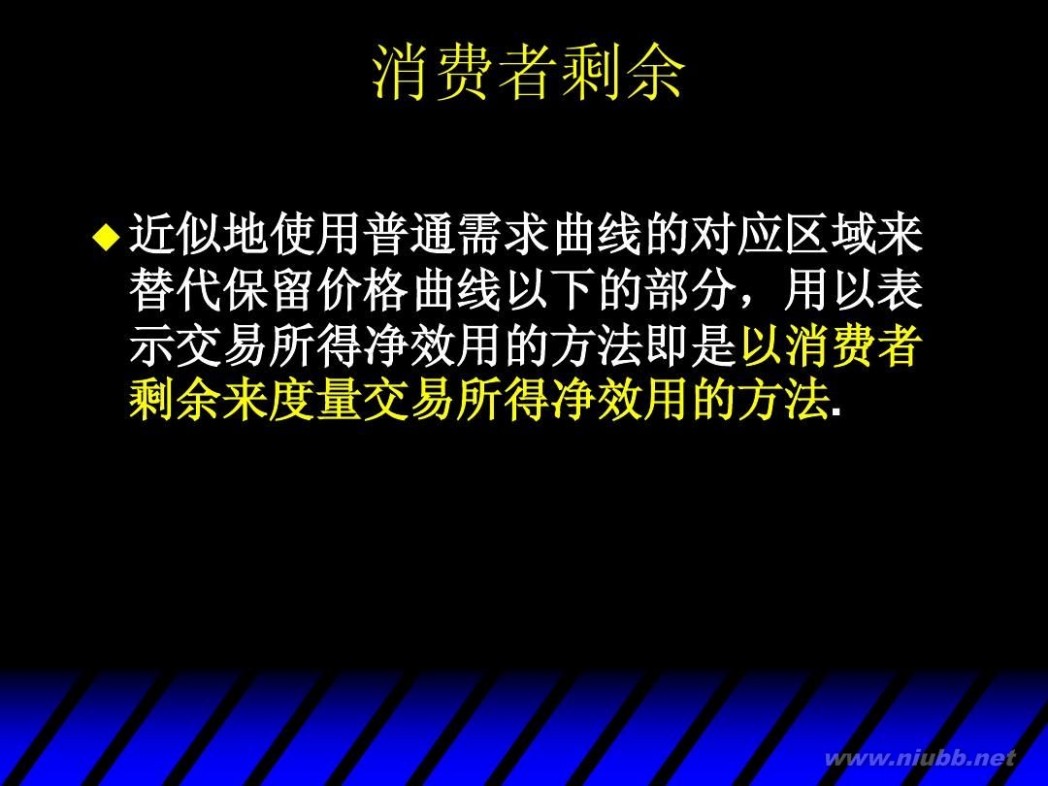 消费者剩余

近似地使用普通需求曲线的对应区域来替代保留价格曲线以下的部分，用以表示交易所得净效用的方法即是以消费者剩余来度量交易所得净效用的方法.

www.niubb.net